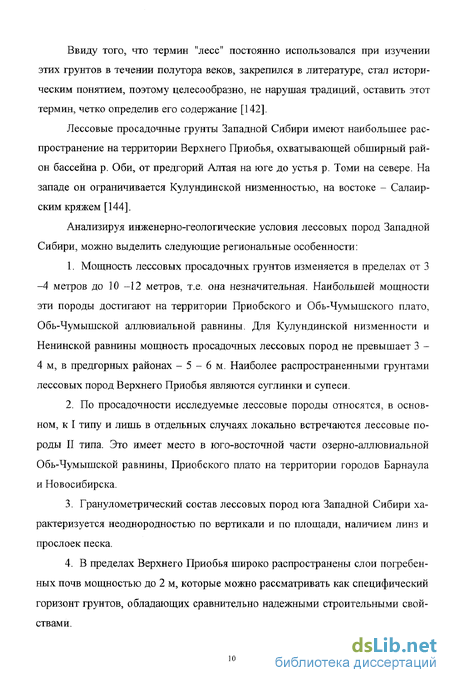 Ввиду того, что термин "лесс" постоянно использовался при изучении этих грунтов в течении полутора веков, закрепился в литературе, стал историческим понятием, поэтому целесообразно, не нарушая традиций, оставить этот термин, четко определив его содержание [142].

Лессовые просадочные грунты Западной Сибири имеют наибольшее распространение на территории Верхнего Приобья, охватывающей обширный район бассейна р. Оби, от предгорий Алтая на юге до устья р. Томи на севере. На западе он ограничивается Кулундинской низменностью, на востоке – Салаирским кряжем [144].

Анализируя инженерно-геологические условия лессовых пород Западной Сибири, можно выделить следующие региональные особенности:

1. Мощность лессовых просадочных грунтов изменяется в пределах от 3 –4 метров до 10 –12 метров, т.е. она незначительная. Наибольшей мощности эти породы достигают на территории Приобского и Обь-Чумышского плато, Обь-Чумышской аллювиальной равнины. Для Кулундинской низменности и Ненинской равнины мощность просадочных лессовых пород не превышает 3 – 4 м, в предгорных районах – 5 – 6 м. Наиболее распространенными грунтами лессовых пород Верхнего Приобья являются суглинки и супеси.

2. По просадочности исследуемые лессовые породы относятся, в основном, к I типу и лишь в отдельных случаях локально встречаются лессовые породы II типа. Это имеет место в юго-восточной части озерно-аллювиальной Обь-Чумышской равнины, Приобского плато на территории городов Барнаула и Новосибирска.

3. Гранулометрический состав лессовых пород юга Западной Сибири характеризуется неоднородностью по вертикали и по площади, наличием линз и прослоек песка.

4. В пределах Верхнего Приобья широко распространены слои погребенных почв мощностью до 2 м, которые можно рассматривать как специфический горизонт грунтов, обладающих сравнительно надежными строительными свойствами.

10

dsLib.net
библиотека диссертаций